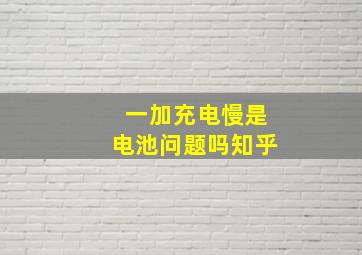 一加充电慢是
电池问题吗知乎